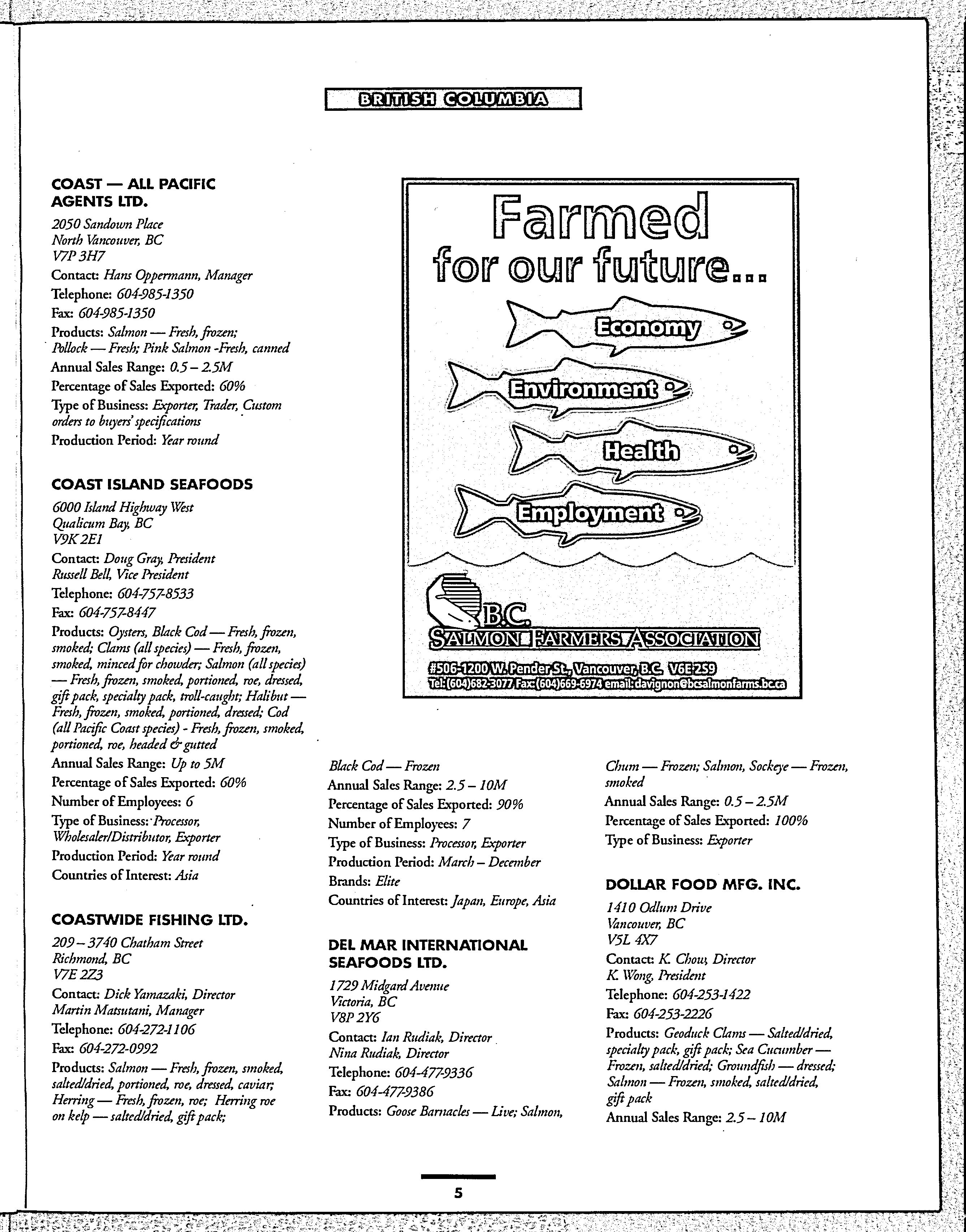 BRITISH COLUMBIA

COAST — ALL PACIFIC AGENTS LTD.

2050 Sandown Place
North Vancouver, BC
V7P 3H7

Contact: Hans Oppermann, Manager

Telephone: 604-985-1350

Fax: 604-985-1350

Products: Salmon — Fresh, frozen; Pollock — Fresh; Pink Salmon -Fresh, canned

Annual Sales Range: 0.5 – 2.5M

Percentage of Sales Exported: 60%

Type of Business: Exporter, Trader, Custom orders to buyers' specifications

Production Period: Year round

COAST ISLAND SEAFOODS

6000 Island Highway West
Qualicum Bay, BC
V9K 2E1

Contact: Doug Gray, President
Russell Bell, Vice President

Telephone: 604-757-8533

Fax: 604-757-8447

Products: Oysters, Black Cod — Fresh, frozen, smoked; Clams (all species) — Fresh, frozen, smoked, minced for chowder; Salmon (all species) — Fresh, frozen, smoked, portioned, roe, dressed, gift pack, specialty pack, troll-caught; Halibut — Fresh, frozen, smoked, portioned, dressed; Cod (all Pacific Coast species) - Fresh, frozen, smoked, portioned, roe, headed & gutted

Annual Sales Range: Up to 5M

Percentage of Sales Exported: 60%

Number of Employees: 6

Type of Business: Processor, Wholesaler/Distributor, Exporter

Production Period: Year round

Countries of Interest: Asia

COASTWIDE FISHING LTD.

209 – 3740 Chatham Street
Richmond, BC
V7E 2Z3

Contact: Dick Yamazaki, Director
Martin Matsutani, Manager

Telephone: 604-272-1106

Fax: 604-272-0992

Products: Salmon — Fresh, frozen, smoked, salted/dried, portioned, roe, dressed, caviar; Herring — Fresh, frozen, roe; Herring roe on kelp — salted/dried, gift pack;

Farmed for our future...

Economy

Environment

Health

Employment

B.C. SALMON FARMERS ASSOCIATION

#506-1200 W. Pender St., Vancouver, B.C. V6E 2S9
Tel: (604)682-3077 Fax: (604)669-6974 email: davignon@bcsalmonfarms.bc.ca

Black Cod — Frozen

Annual Sales Range: 2.5 – 10M

Percentage of Sales Exported: 90%

Number of Employees: 7

Type of Business: Processor, Exporter

Production Period: March – December

Brands: Elite

Countries of Interest: Japan, Europe, Asia

DEL MAR INTERNATIONAL SEAFOODS LTD.

1729 Midgard Avenue
Victoria, BC
V8P 2Y6

Contact: Ian Rudiak, Director
Nina Rudiak, Director

Telephone: 604-477-9336

Fax: 604-477-9386

Products: Goose Barnacles — Live; Salmon, Chum — Frozen; Salmon, Sockeye — Frozen, smoked

Annual Sales Range: 0.5 – 2.5M

Percentage of Sales Exported: 100%

Type of Business: Exporter

DOLLAR FOOD MFG. INC.

1410 Odlum Drive
Vancouver, BC
V5L 4X7

Contact: K. Chow, Director
K. Wong, President

Telephone: 604-253-1422

Fax: 604-253-2226

Products: Geoduck Clams — Salted/dried, specialty pack, gift pack; Sea Cucumber — Frozen, salted/dried; Groundfish — dressed; Salmon — Frozen, smoked, salted/dried, gift pack

Annual Sales Range: 2.5 – 10M

5